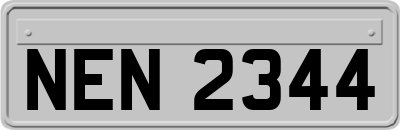 NEN 2344